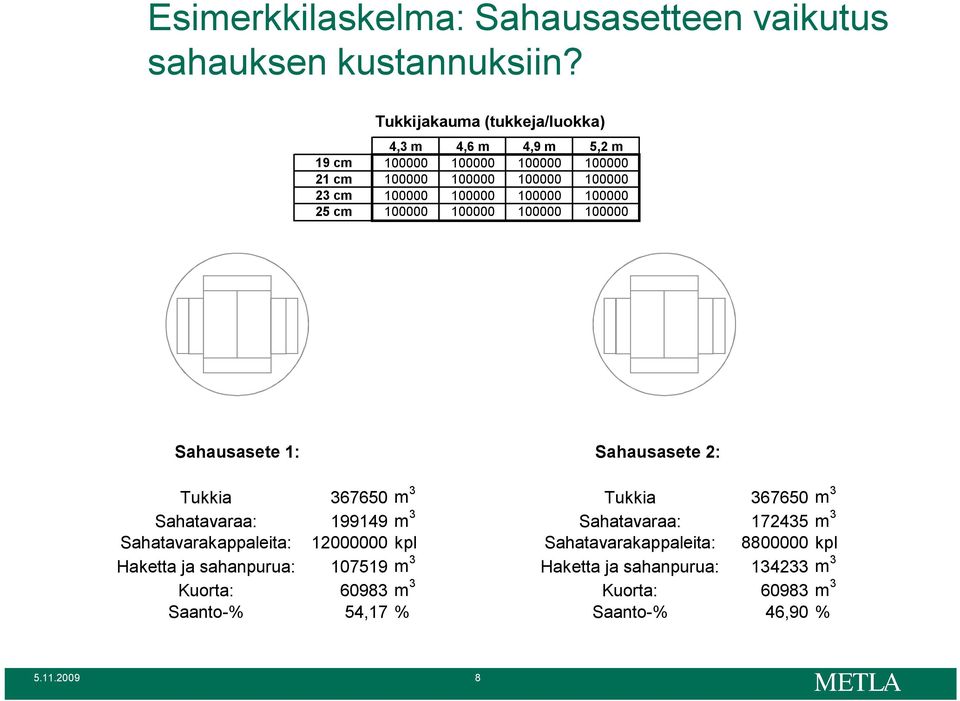 Esimerkkilaskelma: Sahausasetteen vaikutus sahauksen kustannuksiin?

Tukkijakauma (tukkeja/luokka)

| | 4,3 m | 4,6 m | 4,9 m | 5,2 m |
|---|---|---|---|---|
| 19 cm | 100000 | 100000 | 100000 | 100000 |
| 21 cm | 100000 | 100000 | 100000 | 100000 |
| 23 cm | 100000 | 100000 | 100000 | 100000 |
| 25 cm | 100000 | 100000 | 100000 | 100000 |

Sahausasete 1:

| | | |
|---|---|---|
| Tukkia | 367650 | $m^3$ |
| Sahatavaraa: | 199149 | $m^3$ |
| Sahatavarakappaleita: | 12000000 | kpl |
| Haketta ja sahanpurua: | 107519 | $m^3$ |
| Kuorta: | 60983 | $m^3$ |
| Saanto-% | 54,17 | % |

Sahausasete 2:

| | | |
|---|---|---|
| Tukkia | 367650 | $m^3$ |
| Sahatavaraa: | 172435 | $m^3$ |
| Sahatavarakappaleita: | 8800000 | kpl |
| Haketta ja sahanpurua: | 134233 | $m^3$ |
| Kuorta: | 60983 | $m^3$ |
| Saanto-% | 46,90 | % |

5.11.2009 8 METLA